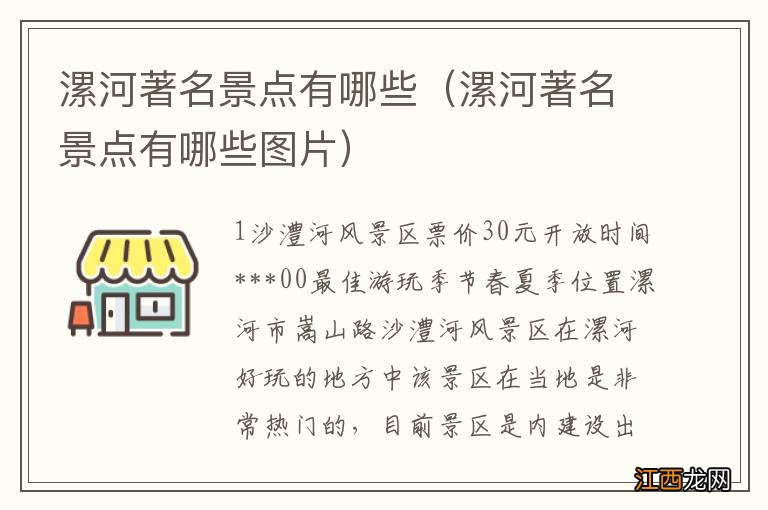 漯河著名景点有哪些（漯河著名景点有哪些图片）

1沙澧河风景区票价30元开放时间***00最佳游玩季节春夏季位置漯河市嵩山路沙澧河风景区在漯河好玩的地方中该景区在当地是非常热门的，目前景区是内建设出

江西龙网